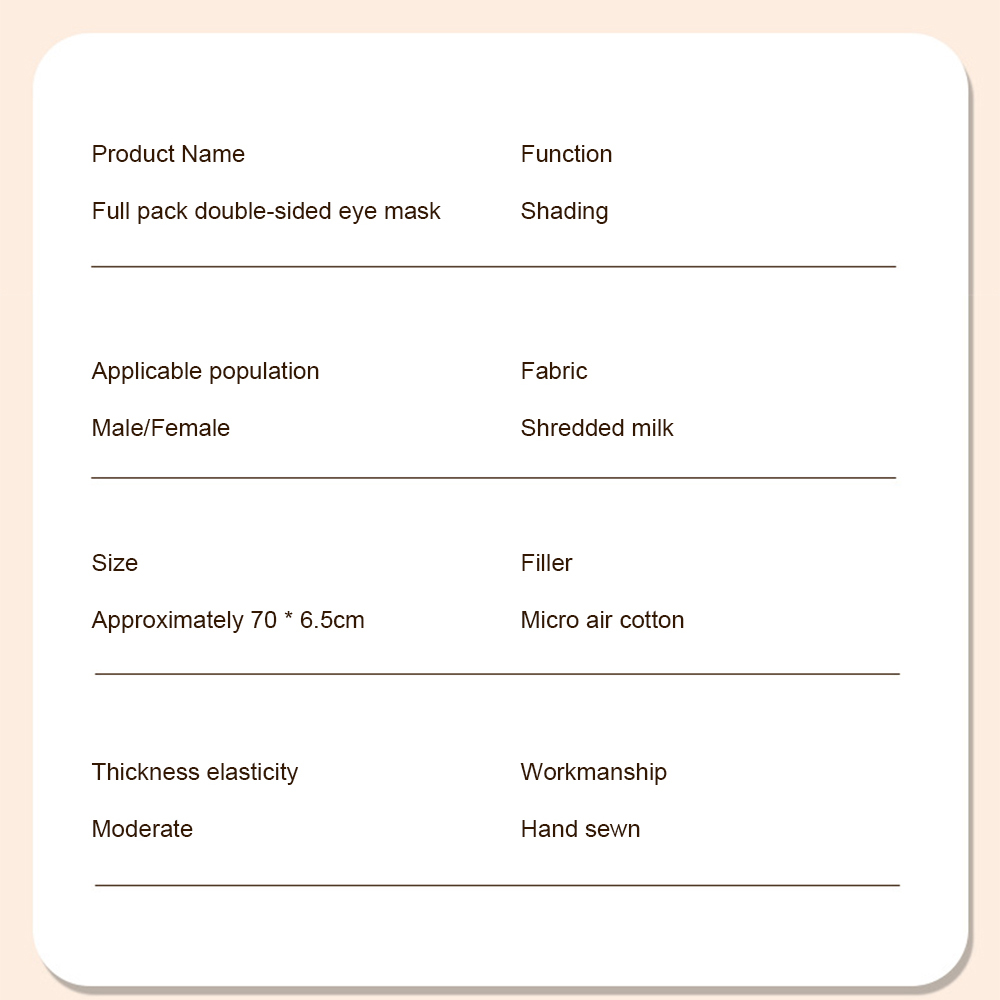 Product Name
Full pack double-sided eye mask

Function
Shading

Applicable population
Male/Female

Fabric
Shredded milk

Size
Approximately 70 * 6.5cm

Filler
Micro air cotton

Thickness elasticity
Moderate

Workmanship
Hand sewn